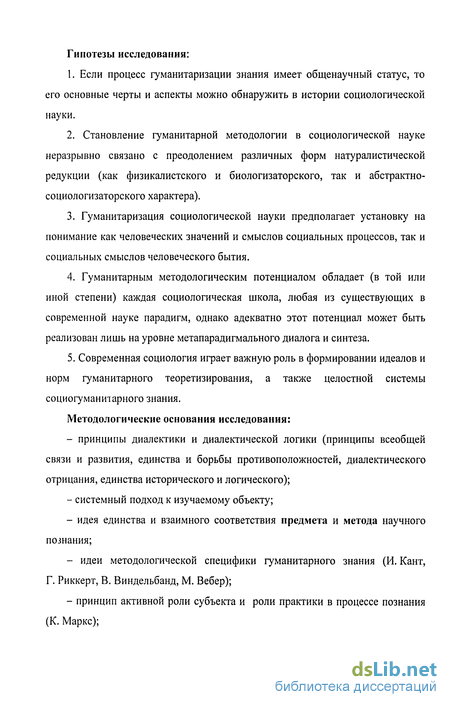 Гипотезы исследования:

1. Если процесс гуманитаризации знания имеет общенаучный статус, то его основные черты и аспекты можно обнаружить в истории социологической науки.

2. Становление гуманитарной методологии в социологической науке неразрывно связано с преодолением различных форм натуралистической редукции (как физикалистского и биологизаторского, так и абстрактно-социологизаторского характера).

3. Гуманитаризация социологической науки предполагает установку на понимание как человеческих значений и смыслов социальных процессов, так и социальных смыслов человеческого бытия.

4. Гуманитарным методологическим потенциалом обладает (в той или иной степени) каждая социологическая школа, любая из существующих в современной науке парадигм, однако адекватно этот потенциал может быть реализован лишь на уровне метапарадигмального диалога и синтеза.

5. Современная социология играет важную роль в формировании идеалов и норм гуманитарного теоретизирования, а также целостной системы социогуманитарного знания.

Методологические основания исследования:

– принципы диалектики и диалектической логики (принципы всеобщей связи и развития, единства и борьбы противоположностей, диалектического отрицания, единства исторического и логического);

– системный подход к изучаемому объекту;

– идея единства и взаимного соответствия предмета и метода научного познания;

– идеи методологической специфики гуманитарного знания (И. Кант, Г. Риккерт, В. Виндельбанд, М. Вебер);

– принцип активной роли субъекта и роли практики в процессе познания (К. Маркс);

dsLib.net
библиотека диссертаций